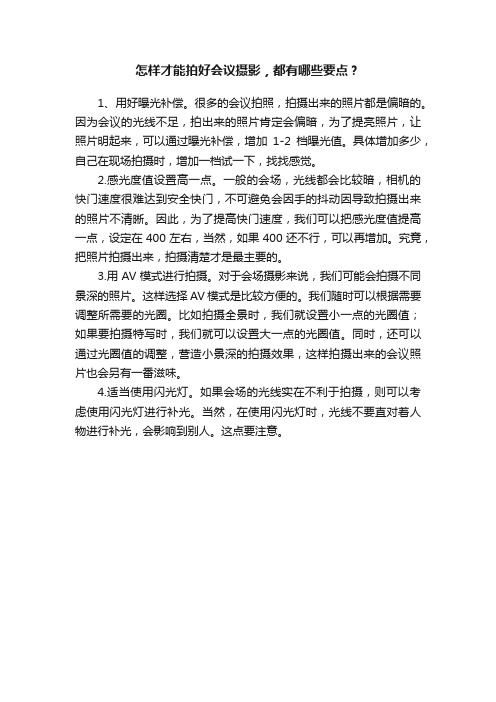 怎样才能拍好会议摄影，都有哪些要点？

1、用好曝光补偿。很多的会议拍照，拍摄出来的照片都是偏暗的。因为会议的光线不足，拍出来的照片肯定会偏暗，为了提亮照片，让照片明起来，可以通过曝光补偿，增加 1-2 档曝光值。具体增加多少，自己在现场拍摄时，增加一档试一下，找找感觉。

2.感光度值设置高一点。一般的会场，光线都会比较暗，相机的快门速度很难达到安全快门，不可避免会因手的抖动因导致拍摄出来的照片不清晰。因此，为了提高快门速度，我们可以把感光度值提高一点，设定在 400 左右，当然，如果 400 还不行，可以再增加。究竟，把照片拍摄出来，拍摄清楚才是最主要的。

3.用 AV 模式进行拍摄。对于会场摄影来说，我们可能会拍摄不同景深的照片。这样选择 AV 模式是比较方便的。我们随时可以根据需要调整所需要的光圈。比如拍摄全景时，我们就设置小一点的光圈值；如果要拍摄特写时，我们就可以设置大一点的光圈值。同时，还可以通过光圈值的调整，营造小景深的拍摄效果，这样拍摄出来的会议照片也会另有一番滋味。

4.适当使用闪光灯。如果会场的光线实在不利于拍摄，则可以考虑使用闪光灯进行补光。当然，在使用闪光灯时，光线不要直对着人物进行补光，会影响到别人。这点要注意。